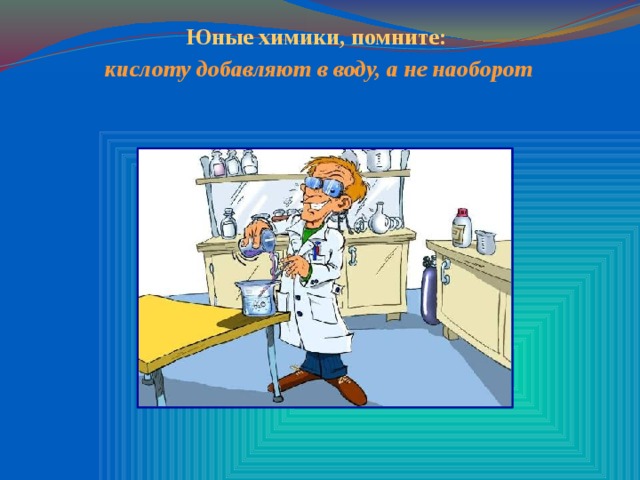 Юные химики, помните:
кислоту добавляют в воду, а не наоборот